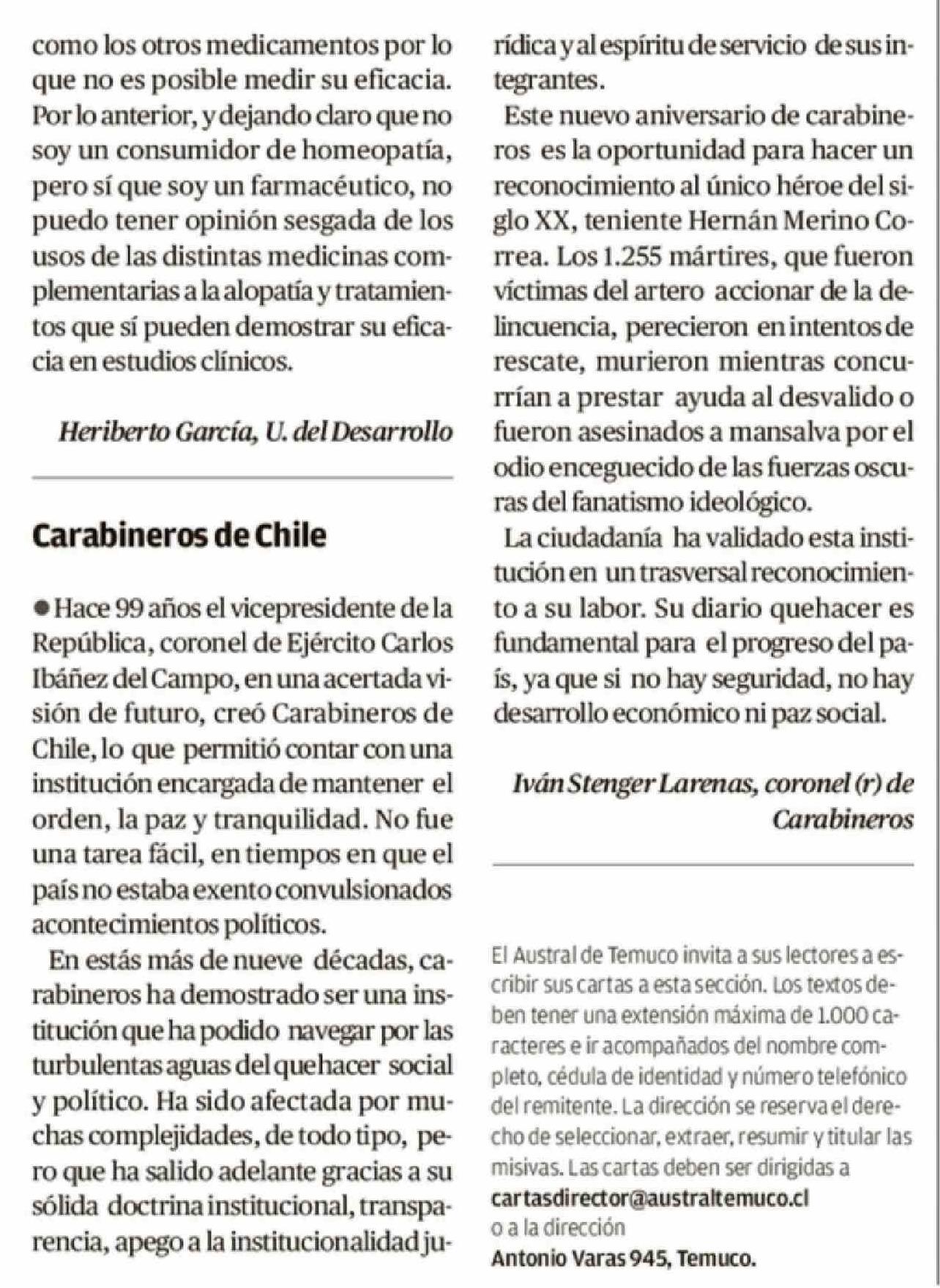 como los otros medicamentos por lo que no es posible medir su eficacia. Por lo anterior, y dejando claro que no soy un consumidor de homeopatía, pero sí que soy un farmacéutico, no puedo tener opinión sesgada de los usos de las distintas medicinas complementarias a la alopatía y tratamientos que sí pueden demostrar su eficacia en estudios clínicos.

Heriberto García, U. del Desarrollo

Carabineros de Chile

• Hace 99 años el vicepresidente de la República, coronel de Ejército Carlos Ibáñez del Campo, en una acertada visión de futuro, creó Carabineros de Chile, lo que permitió contar con una institución encargada de mantener el orden, la paz y tranquilidad. No fue una tarea fácil, en tiempos en que el país no estaba exento convulsionados acontecimientos políticos.

En estás más de nueve décadas, carabineros ha demostrado ser una institución que ha podido navegar por las turbulentas aguas del quehacer social y político. Ha sido afectada por muchas complejidades, de todo tipo, pero que ha salido adelante gracias a su sólida doctrina institucional, transparencia, apego a la institucionalidad jurídica y al espíritu de servicio de sus integrantes.

Este nuevo aniversario de carabineros es la oportunidad para hacer un reconocimiento al único héroe del siglo XX, teniente Hernán Merino Correa. Los 1.255 mártires, que fueron víctimas del artero accionar de la delincuencia, perecieron en intentos de rescate, murieron mientras concurrían a prestar ayuda al desvalido o fueron asesinados a mansalva por el odio enceguecido de las fuerzas oscuras del fanatismo ideológico.

La ciudadanía ha validado esta institución en un trasversal reconocimiento a su labor. Su diario quehacer es fundamental para el progreso del país, ya que si no hay seguridad, no hay desarrollo económico ni paz social.

Iván Stenger Larenas, coronel (r) de Carabineros

El Austral de Temuco invita a sus lectores a escribir sus cartas a esta sección. Los textos deben tener una extensión máxima de 1.000 caracteres e ir acompañados del nombre completo, cédula de identidad y número telefónico del remitente. La dirección se reserva el derecho de seleccionar, extraer, resumir y titular las misivas. Las cartas deben ser dirigidas a
cartasdirector@australtemuco.cl
o a la dirección
Antonio Varas 945, Temuco.